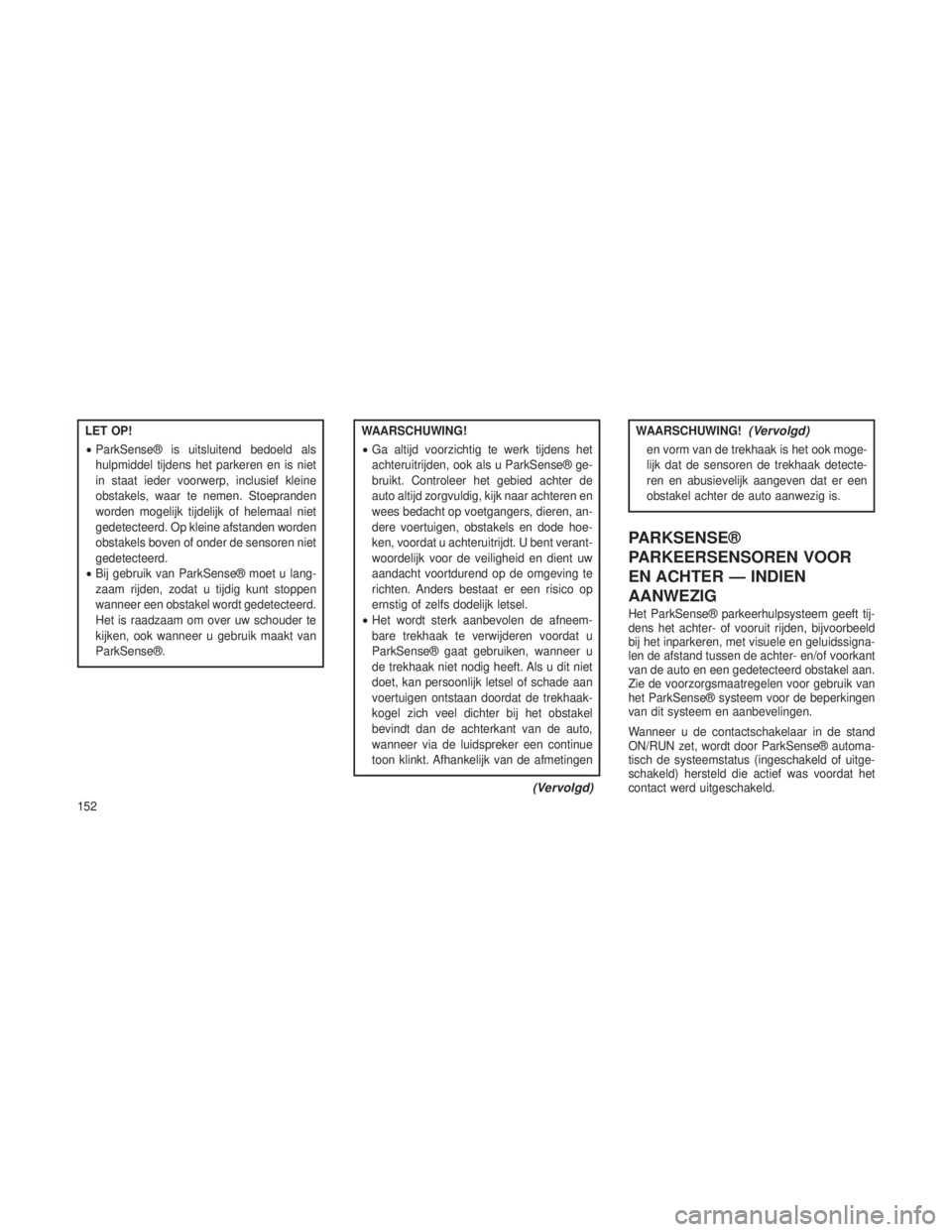 LET OP!

• ParkSense® is uitsluitend bedoeld als hulpmiddel tijdens het parkeren en is niet in staat ieder voorwerp, inclusief kleine obstakels, waar te nemen. Stoepranden worden mogelijk tijdelijk of helemaal niet gedetecteerd. Op kleine afstanden worden obstakels boven of onder de sensoren niet gedetecteerd.
• Bij gebruik van ParkSense® moet u langzaam rijden, zodat u tijdig kunt stoppen wanneer een obstakel wordt gedetecteerd. Het is raadzaam om over uw schouder te kijken, ook wanneer u gebruik maakt van ParkSense®.

WAARSCHUWING!

• Ga altijd voorzichtig te werk tijdens het achteruitrijden, ook als u ParkSense® gebruikt. Controleer het gebied achter de auto altijd zorgvuldig, kijk naar achteren en wees bedacht op voetgangers, dieren, andere voertuigen, obstakels en dode hoeken, voordat u achteruitrijdt. U bent verantwoordelijk voor de veiligheid en dient uw aandacht voortdurend op de omgeving te richten. Anders bestaat er een risico op ernstig of zelfs dodelijk letsel.
• Het wordt sterk aanbevolen de afneembare trekhaak te verwijderen voordat u ParkSense® gaat gebruiken, wanneer u de trekhaak niet nodig heeft. Als u dit niet doet, kan persoonlijk letsel of schade aan voertuigen ontstaan doordat de trekhaakkogel zich veel dichter bij het obstakel bevindt dan de achterkant van de auto, wanneer via de luidspreker een continue toon klinkt. Afhankelijk van de afmetingen

(Vervolgd)

WAARSCHUWING! (Vervolgd)

en vorm van de trekhaak is het ook mogelijk dat de sensoren de trekhaak detecteren en abusievelijk aangeven dat er een obstakel achter de auto aanwezig is.

PARKSENSE® PARKEERSENSOREN VOOR EN ACHTER — INDIEN AANWEZIG

Het ParkSense® parkeerhulpsysteem geeft tijdens het achter- of vooruit rijden, bijvoorbeeld bij het inparkeren, met visuele en geluidssignalen de afstand tussen de achter- en/of voorkant van de auto en een gedetecteerd obstakel aan. Zie de voorzorgsmaatregelen voor gebruik van het ParkSense® systeem voor de beperkingen van dit systeem en aanbevelingen.

Wanneer u de contactschakelaar in de stand ON/RUN zet, wordt door ParkSense® automatisch de systeemstatus (ingeschakeld of uitgeschakeld) hersteld die actief was voordat het contact werd uitgeschakeld.

152

carmanualsonline.info